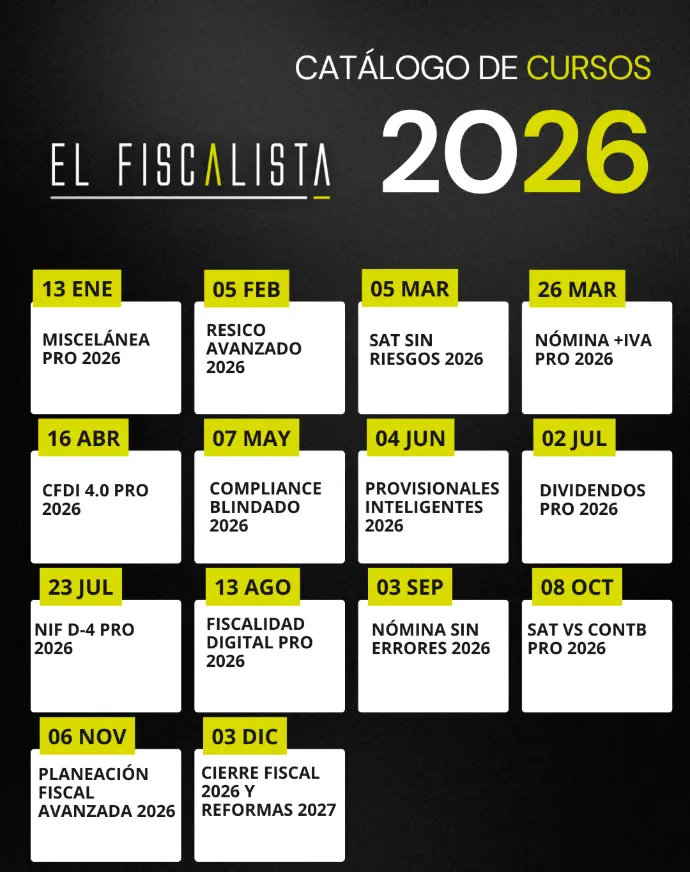 CATÁLOGO DE CURSOS

EL FISCALISTA

2026

13 ENE
MISCELÁNEA PRO 2026

05 FEB
RESICO AVANZADO 2026

05 MAR
SAT SIN RIESGOS 2026

26 MAR
NÓMINA +IVA PRO 2026

16 ABR
CFDI 4.0 PRO 2026

07 MAY
COMPLIANCE BLINDADO 2026

04 JUN
PROVISIONALES INTELIGENTES 2026

02 JUL
DIVIDENDOS PRO 2026

23 JUL
NIF D-4 PRO 2026

13 AGO
FISCALIDAD DIGITAL PRO 2026

03 SEP
NÓMINA SIN ERRORES 2026

08 OCT
SAT VS CONTB PRO 2026

06 NOV
PLANEACIÓN FISCAL AVANZADA 2026

03 DIC
CIERRE FISCAL 2026 Y REFORMAS 2027